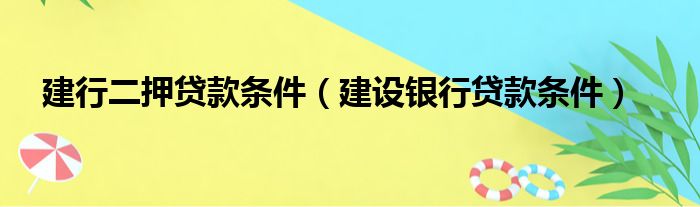 建行二押贷款条件（建设银行贷款条件）